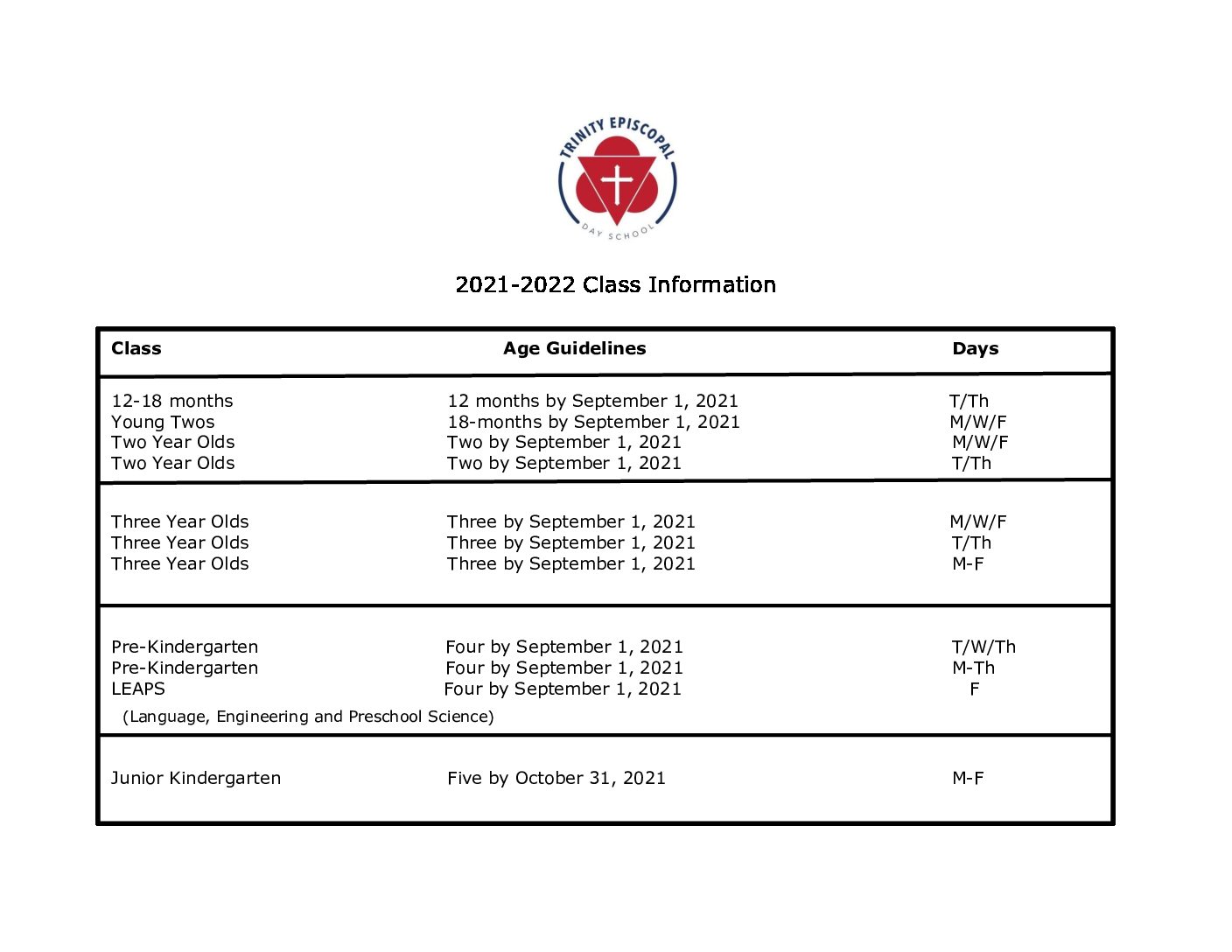 TRINITY EPISCOPAL
DAY SCHOOL

2021-2022 Class Information

| Class | Age Guidelines | Days |
|---|---|---|
| 12-18 months | 12 months by September 1, 2021 | T/Th |
| Young Twos | 18-months by September 1, 2021 | M/W/F |
| Two Year Olds | Two by September 1, 2021 | M/W/F |
| Two Year Olds | Two by September 1, 2021 | T/Th |
| Three Year Olds | Three by September 1, 2021 | M/W/F |
| Three Year Olds | Three by September 1, 2021 | T/Th |
| Three Year Olds | Three by September 1, 2021 | M-F |
| Pre-Kindergarten | Four by September 1, 2021 | T/W/Th |
| Pre-Kindergarten | Four by September 1, 2021 | M-Th |
| LEAPS (Language, Engineering and Preschool Science) | Four by September 1, 2021 | F |
| Junior Kindergarten | Five by October 31, 2021 | M-F |